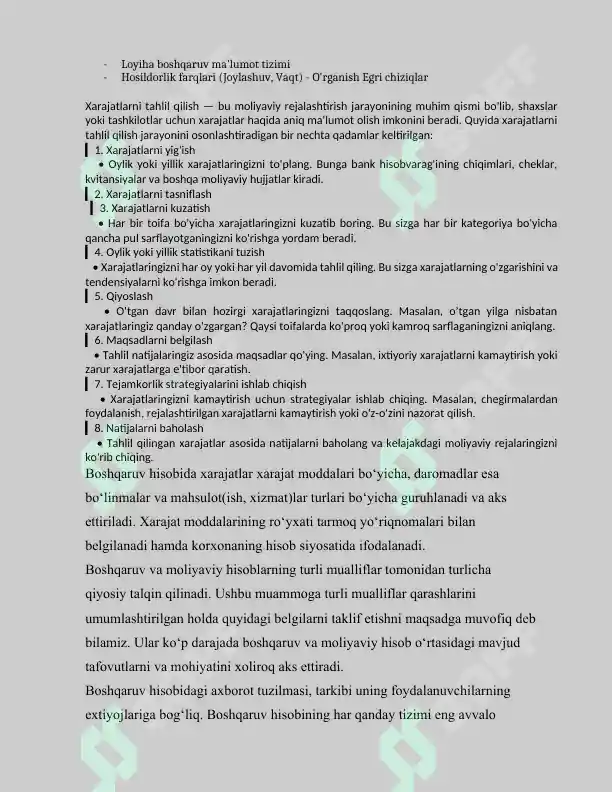 - Loyiha boshqaruv ma'lumot tizimi
- Hosildorlik farqlari (Joylashuv, Vaqt) - O'rganish Egri chiziqlar

Xarajatlarni tahlil qilish — bu moliyaviy rejalashtirish jarayonining muhim qismi bo'lib, shaxslar yoki tashkilotlar uchun xarajatlar haqida aniq ma'lumot olish imkonini beradi. Quyida xarajatlarni tahlil qilish jarayonini osonlashtiradigan bir nechta qadamlar keltirilgan:

1. Xarajatlarni yig'ish
• Oylik yoki yillik xarajatlaringizni to'plang. Bunga bank hisobvarag'ining chiqimlari, cheklar, kvitansiyalar va boshqa moliyaviy hujjatlar kiradi.
2. Xarajatlarni tasniflash
3. Xarajatlarni kuzatish
• Har bir toifa bo'yicha xarajatlaringizni kuzatib boring. Bu sizga har bir kategoriya bo'yicha qancha pul sarflayotganingizni ko'rishga yordam beradi.
4. Oylik yoki yillik statistikani tuzish
• Xarajatlaringizni har oy yoki har yil davomida tahlil qiling. Bu sizga xarajatlarning o'zgarishini va tendensiyalarni ko'rishga imkon beradi.
5. Qiyoslash
• O'tgan davr bilan hozirgi xarajatlaringizni taqqoslang. Masalan, o'tgan yilga nisbatan xarajatlaringiz qanday o'zgargan? Qaysi toifalarda ko'proq yoki kamroq sarflaganingizni aniqlang.
6. Maqsadlarni belgilash
• Tahlil natijalaringiz asosida maqsadlar qo'ying. Masalan, ixtiyoriy xarajatlarni kamaytirish yoki zarur xarajatlarga e'tibor qaratish.
7. Tejamkorlik strategiyalarini ishlab chiqish
• Xarajatlaringizni kamaytirish uchun strategiyalar ishlab chiqing. Masalan, chegirmalardan foydalanish, rejalashtirilgan xarajatlarni kamaytirish yoki o'z-o'zini nazorat qilish.
8. Natijalarni baholash
• Tahlil qilingan xarajatlar asosida natijalarni baholang va kelajakdagi moliyaviy rejalaringizni ko'rib chiqing.

Boshqaruv hisobida xarajatlar xarajat moddalari bo'yicha, daromadlar esa bo'linmalar va mahsulot(ish, xizmat)lar turlari bo'yicha guruhlanadi va aks ettiriladi. Xarajat moddalarining ro'yxati tarmoq yo'riqnomalari bilan belgilanadi hamda korxonaning hisob siyosatida ifodalanadi.

Boshqaruv va moliyaviy hisoblarning turli mualliflar tomonidan turlicha qiyosiy talqin qilinadi. Ushbu muammoga turli mualliflar qarashlarini umumlashtirilgan holda quyidagi belgilarni taklif etishni maqsadga muvofiq deb bilamiz. Ular ko'p darajada boshqaruv va moliyaviy hisob o'rtasidagi mavjud tafovutlarni va mohiyatini xoliroq aks ettiradi.

Boshqaruv hisobidagi axborot tuzilmasi, tarkibi uning foydalanuvchilarning extiyojlariga bog'liq. Boshqaruv hisobining har qanday tizimi eng avvalo